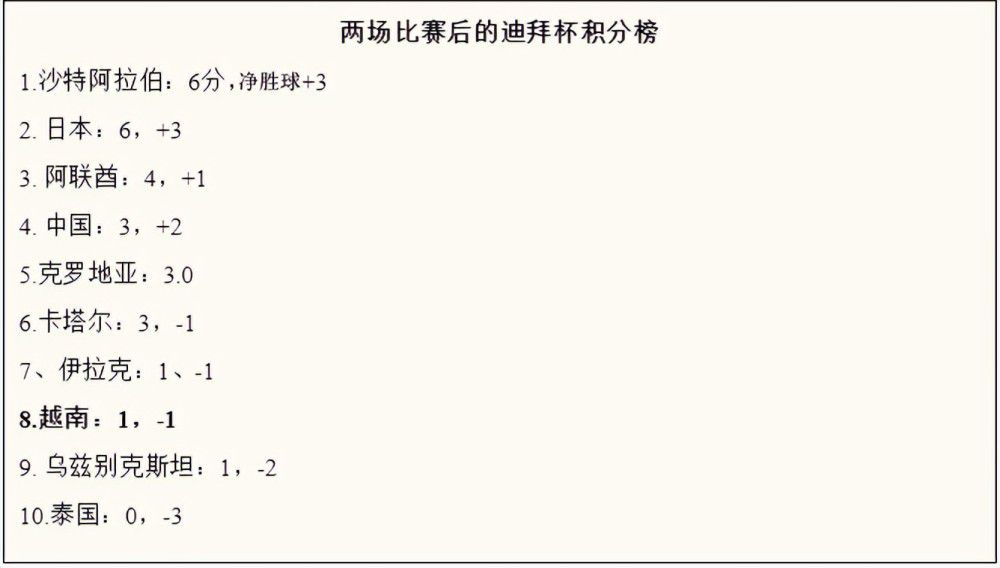 两场比赛后的迪拜杯积分榜

1.沙特阿拉伯：6分，净胜球+3

2. 日本：6，+3

3. 阿联酋：4，+1

4. 中国：3，+2

5.克罗地亚：3.0

6.卡塔尔：3，-1

7、伊拉克：1、-1

8.越南：1，-1

9. 乌兹别克斯坦：1，-2

10.泰国：0，-3